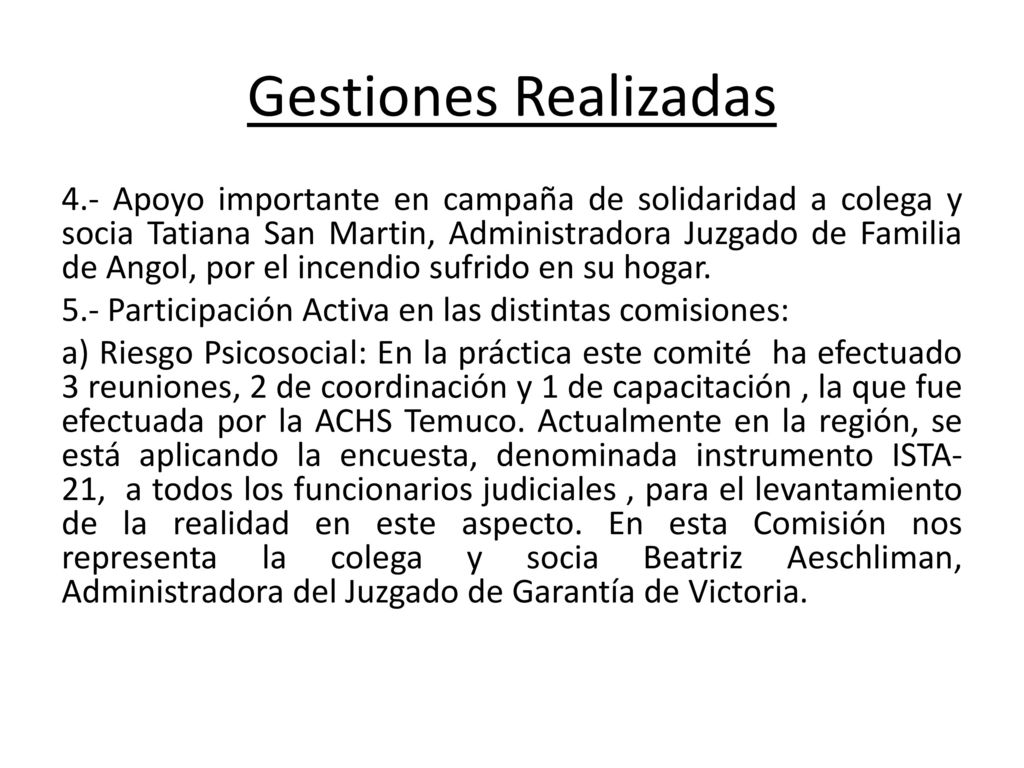 Gestiones Realizadas

4.- Apoyo importante en campaña de solidaridad a colega y socia Tatiana San Martin, Administradora Juzgado de Familia de Angol, por el incendio sufrido en su hogar.

5.- Participación Activa en las distintas comisiones:

a) Riesgo Psicosocial: En la práctica este comité ha efectuado 3 reuniones, 2 de coordinación y 1 de capacitación , la que fue efectuada por la ACHS Temuco. Actualmente en la región, se está aplicando la encuesta, denominada instrumento ISTA-21, a todos los funcionarios judiciales , para el levantamiento de la realidad en este aspecto. En esta Comisión nos representa la colega y socia Beatriz Aeschliman, Administradora del Juzgado de Garantía de Victoria.